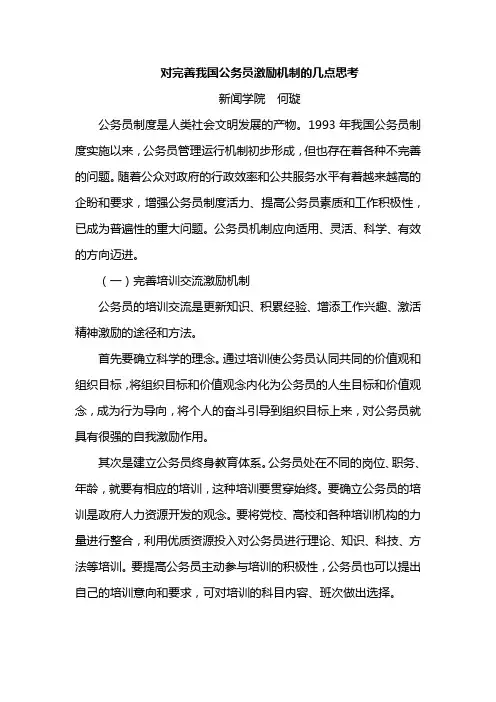 对完善我国公务员激励机制的几点思考

新闻学院　何璇

公务员制度是人类社会文明发展的产物。1993 年我国公务员制度实施以来，公务员管理运行机制初步形成，但也存在着各种不完善的问题。随着公众对政府的行政效率和公共服务水平有着越来越高的企盼和要求，增强公务员制度活力、提高公务员素质和工作积极性，已成为普遍性的重大问题。公务员机制应向适用、灵活、科学、有效的方向迈进。

（一）完善培训交流激励机制

公务员的培训交流是更新知识、积累经验、增添工作兴趣、激活精神激励的途径和方法。

首先要确立科学的理念。通过培训使公务员认同共同的价值观和组织目标，将组织目标和价值观念内化为公务员的人生目标和价值观念，成为行为导向，将个人的奋斗引导到组织目标上来，对公务员就具有很强的自我激励作用。

其次是建立公务员终身教育体系。公务员处在不同的岗位、职务、年龄，就要有相应的培训，这种培训要贯穿始终。要确立公务员的培训是政府人力资源开发的观念。要将党校、高校和各种培训机构的力量进行整合，利用优质资源投入对公务员进行理论、知识、科技、方法等培训。要提高公务员主动参与培训的积极性，公务员也可以提出自己的培训意向和要求，可对培训的科目内容、班次做出选择。